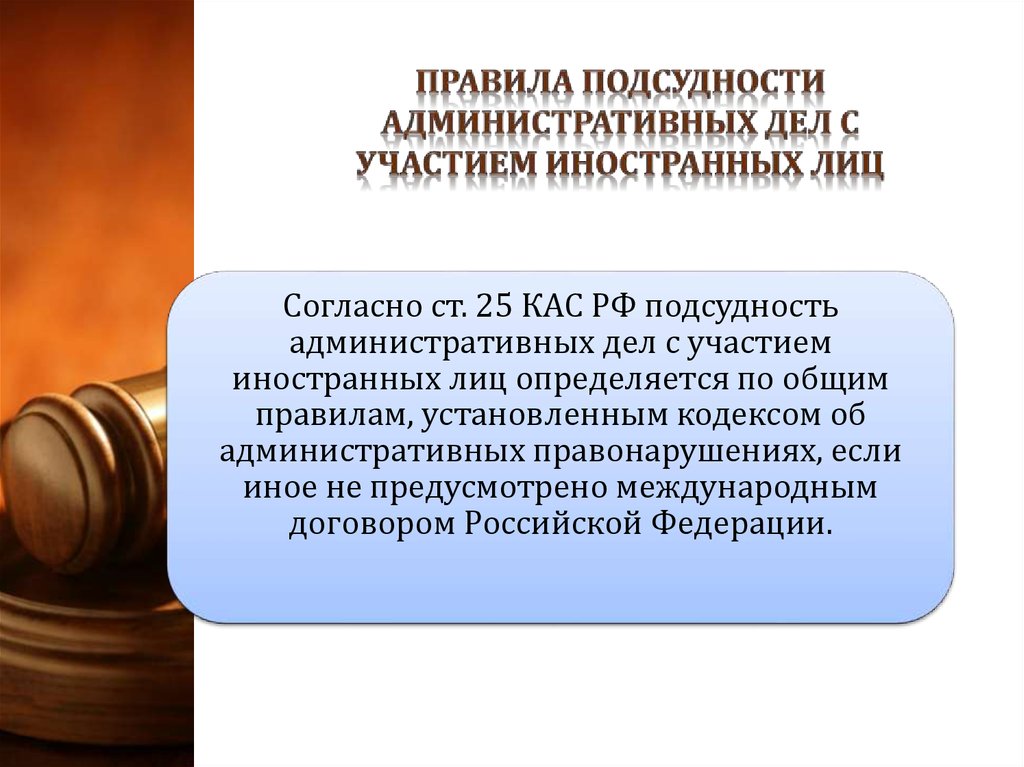 ПРАВИЛА ПОДСУДНОСТИ АДМИНИСТРАТИВНЫХ ДЕЛ С УЧАСТИЕМ ИНОСТРАННЫХ ЛИЦ

Согласно ст. 25 КАС РФ подсудность административных дел с участием иностранных лиц определяется по общим правилам, установленным кодексом об административных правонарушениях, если иное не предусмотрено международным договором Российской Федерации.